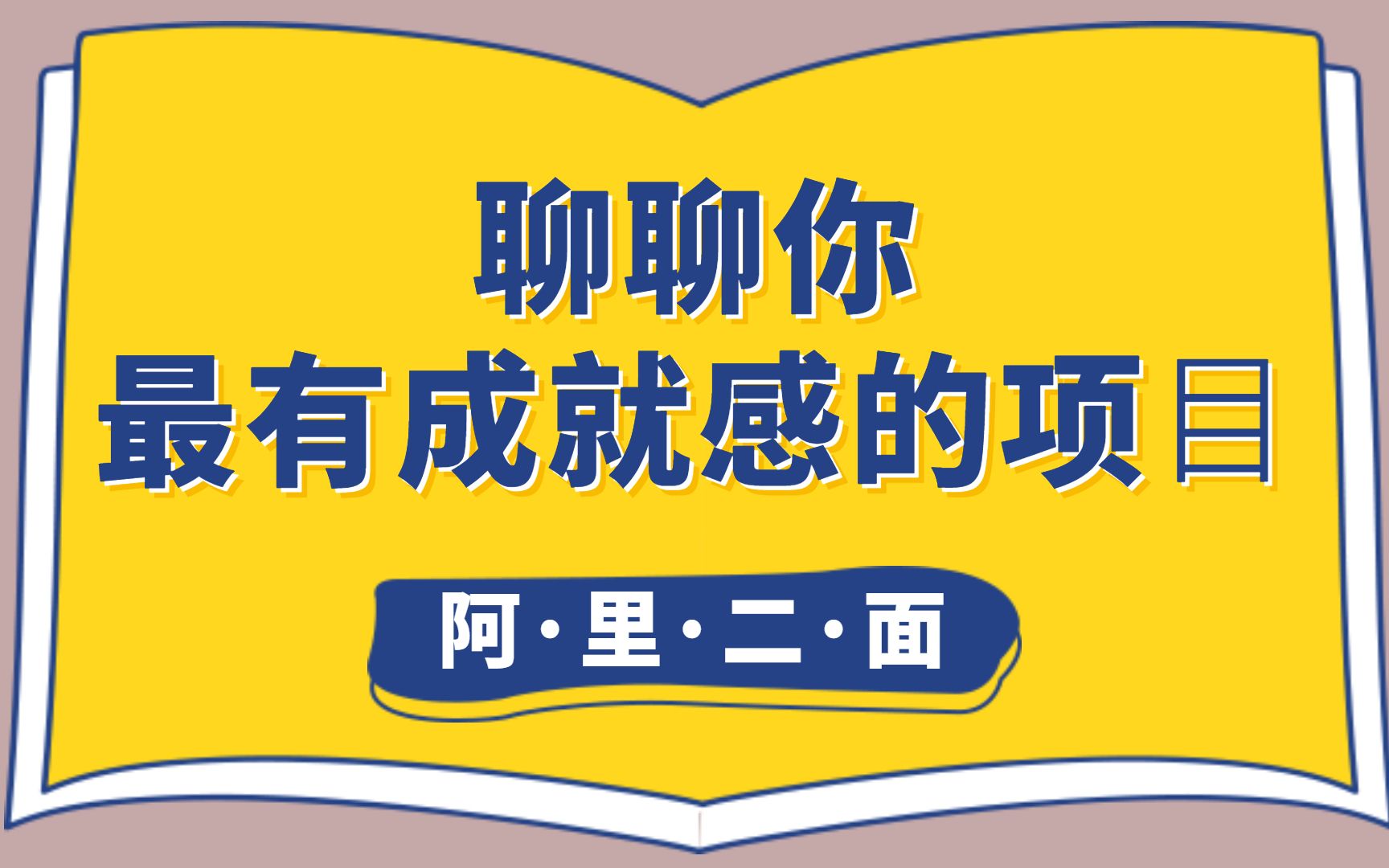 聊聊你
最有成就感的项目

阿·里·二·面